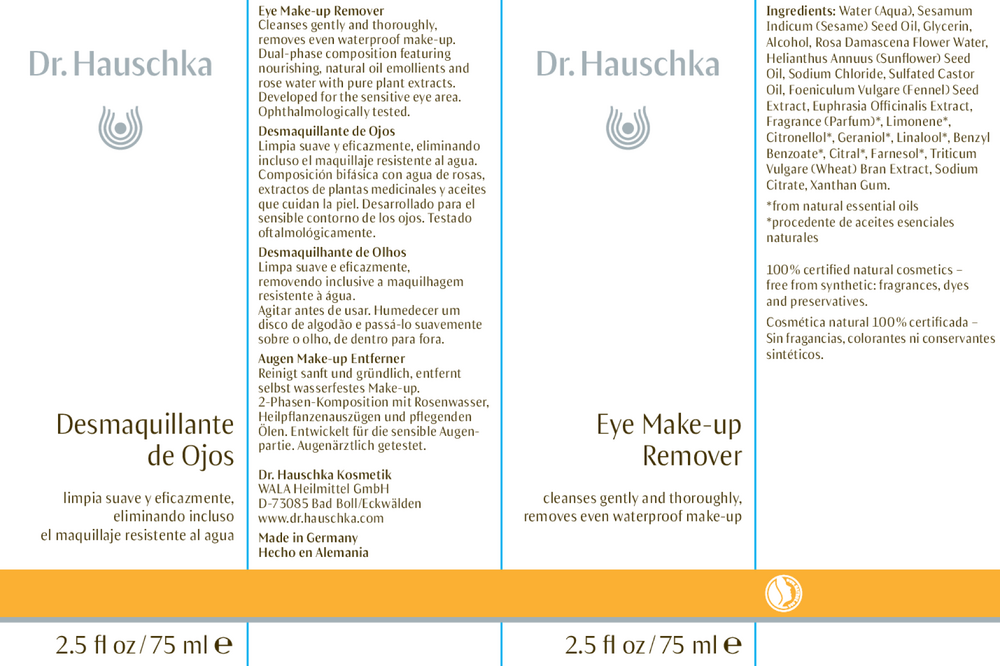 Dr. Hauschka

Desmaquillante de Ojos

limpia suave y eficazmente, eliminando incluso el maquillaje resistente al agua

2.5 fl oz / 75 ml ℮

Eye Make-up Remover
Cleanses gently and thoroughly, removes even waterproof make-up. Dual-phase composition featuring nourishing, natural oil emollients and rose water with pure plant extracts. Developed for the sensitive eye area. Ophthalmologically tested.

Desmaquillante de Ojos
Limpia suave y eficazmente, eliminando incluso el maquillaje resistente al agua. Composición bifásica con agua de rosas, extractos de plantas medicinales y aceites que cuidan la piel. Desarrollado para el sensible contorno de los ojos. Testado oftalmológicamente.

Desmaquilhante de Olhos
Limpa suave e eficazmente, removendo inclusive a maquilhagem resistente à água.
Agitar antes de usar. Humedecer um disco de algodão e passá-lo suavemente sobre o olho, de dentro para fora.

Augen Make-up Entferner
Reinigt sanft und gründlich, entfernt selbst wasserfestes Make-up. 2-Phasen-Komposition mit Rosenwasser, Heilpflanzenauszügen und pflegenden Ölen. Entwickelt für die sensible Augenpartie. Augenärztlich getestet.

Dr. Hauschka Kosmetik
WALA Heilmittel GmbH
D-73085 Bad Boll/Eckwälden
www.dr.hauschka.com

Made in Germany
Hecho en Alemania

Dr. Hauschka

Eye Make-up Remover

cleanses gently and thoroughly, removes even waterproof make-up

2.5 fl oz / 75 ml ℮

Ingredients: Water (Aqua), Sesamum Indicum (Sesame) Seed Oil, Glycerin, Alcohol, Rosa Damascena Flower Water, Helianthus Annuus (Sunflower) Seed Oil, Sodium Chloride, Sulfated Castor Oil, Foeniculum Vulgare (Fennel) Seed Extract, Euphrasia Officinalis Extract, Fragrance (Parfum)*, Limonene*, Citronellol*, Geraniol*, Linalool*, Benzyl Benzoate*, Citral*, Farnesol*, Triticum Vulgare (Wheat) Bran Extract, Sodium Citrate, Xanthan Gum.

*from natural essential oils
*procedente de aceites esenciales naturales

100% certified natural cosmetics – free from synthetic: fragrances, dyes and preservatives.

Cosmética natural 100% certificada – Sin fragancias, colorantes ni conservantes sintéticos.